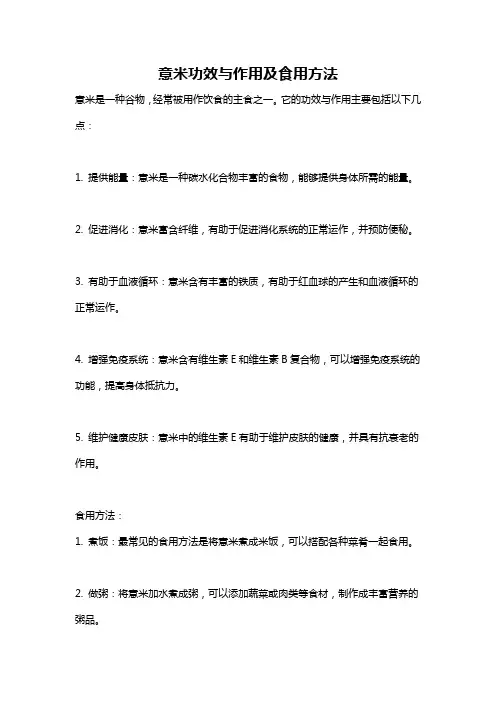 意米功效与作用及食用方法

意米是一种谷物，经常被用作饮食的主食之一。它的功效与作用主要包括以下几点：

1. 提供能量：意米是一种碳水化合物丰富的食物，能够提供身体所需的能量。

2. 促进消化：意米富含纤维，有助于促进消化系统的正常运作，并预防便秘。

3. 有助于血液循环：意米含有丰富的铁质，有助于红血球的产生和血液循环的正常运作。

4. 增强免疫系统：意米含有维生素 E 和维生素 B 复合物，可以增强免疫系统的功能，提高身体抵抗力。

5. 维护健康皮肤：意米中的维生素 E 有助于维护皮肤的健康，并具有抗衰老的作用。

食用方法：
1. 煮饭：最常见的食用方法是将意米煮成米饭，可以搭配各种菜肴一起食用。

2. 做粥：将意米加水煮成粥，可以添加蔬菜或肉类等食材，制作成丰富营养的粥品。